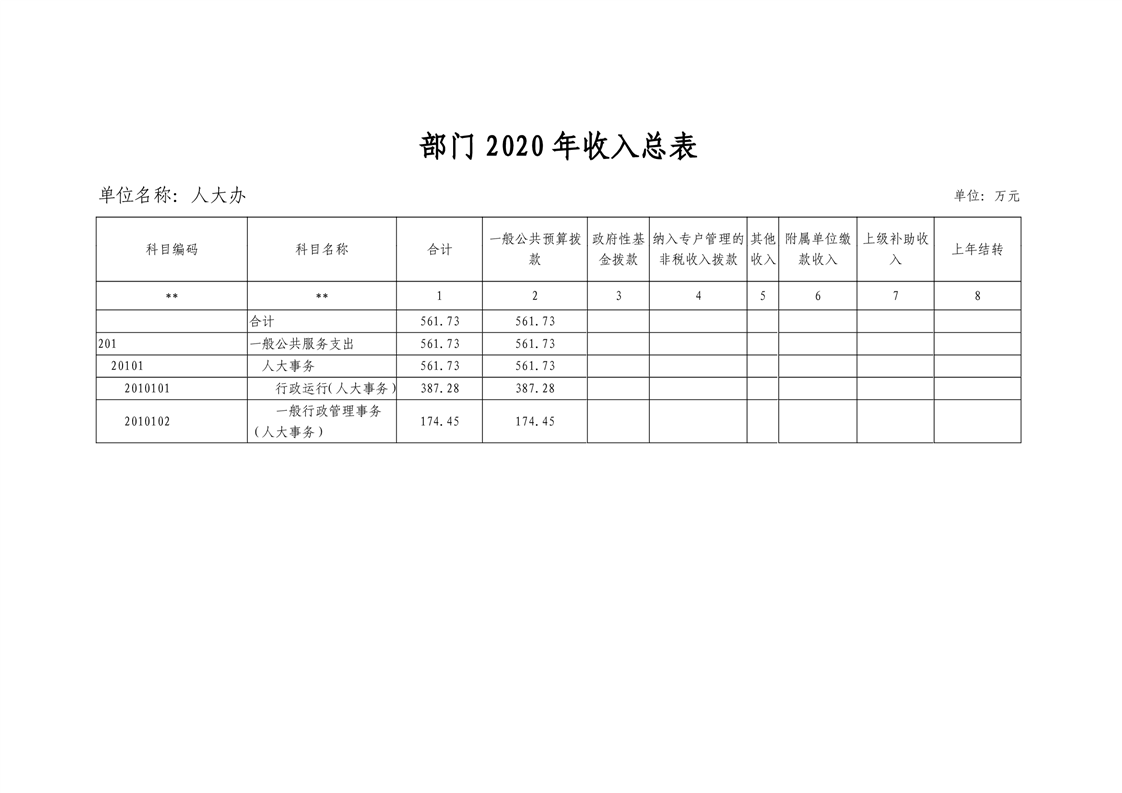 部门2020年收入总表

单位名称：人大办

单位：万元

| 科目编码 | 科目名称 | 合计 | 一般公共预算拨款 | 政府性基金拨款 | 纳入专户管理的非税收入拨款 | 其他收入 | 附属单位缴款收入 | 上级补助收入 | 上年结转 |
|---|---|---|---|---|---|---|---|---|---|
| ** | ** | 1 | 2 | 3 | 4 | 5 | 6 | 7 | 8 |
| | 合计 | 561.73 | 561.73 | | | | | | |
| 201 | 一般公共服务支出 | 561.73 | 561.73 | | | | | | |
| 20101 | 人大事务 | 561.73 | 561.73 | | | | | | |
| 2010101 | 行政运行(人大事务) | 387.28 | 387.28 | | | | | | |
| 2010102 | 一般行政管理事务（人大事务） | 174.45 | 174.45 | | | | | | |